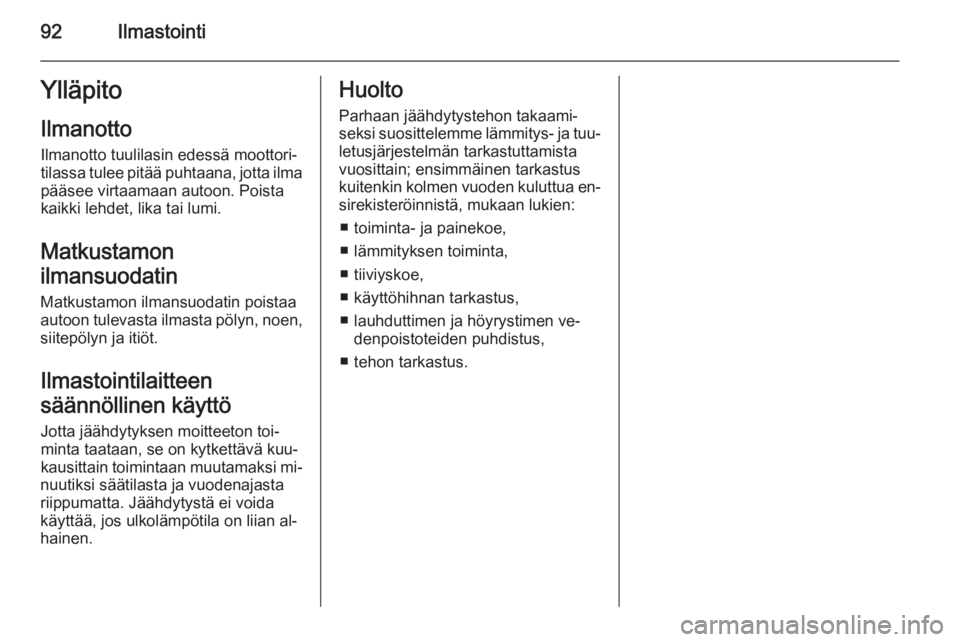 92 Ilmastointi

Ylläpito

Ilmanotto

Ilmanotto tuulilasin edessä moottoritilassa tulee pitää puhtaana, jotta ilma pääsee virtaamaan autoon. Poista kaikki lehdet, lika tai lumi.

Matkustamon ilmansuodatin

Matkustamon ilmansuodatin poistaa autoon tulevasta ilmasta pölyn, noen, siitepölyn ja itiöt.

Ilmastointilaitteen säännöllinen käyttö

Jotta jäähdytyksen moitteeton toiminta taataan, se on kytkettävä kuukausittain toimintaan muutamaksi minuutiksi säätilasta ja vuodenajasta riippumatta. Jäähdytystä ei voida käyttää, jos ulkolämpötila on liian alhainen.

Huolto

Parhaan jäähdytystehon takaamiseksi suosittelemme lämmitys- ja tuuletusjärjestelmän tarkastuttamista vuosittain; ensimmäinen tarkastus kuitenkin kolmen vuoden kuluttua ensirekisteröinnistä, mukaan lukien:

■ toiminta- ja painekoe,
■ lämmityksen toiminta,
■ tiiviyskoe,
■ käyttöhihnan tarkastus,
■ lauhduttimen ja höyrystimen vedenpoistoteiden puhdistus,
■ tehon tarkastus.

carmanualsonline.info